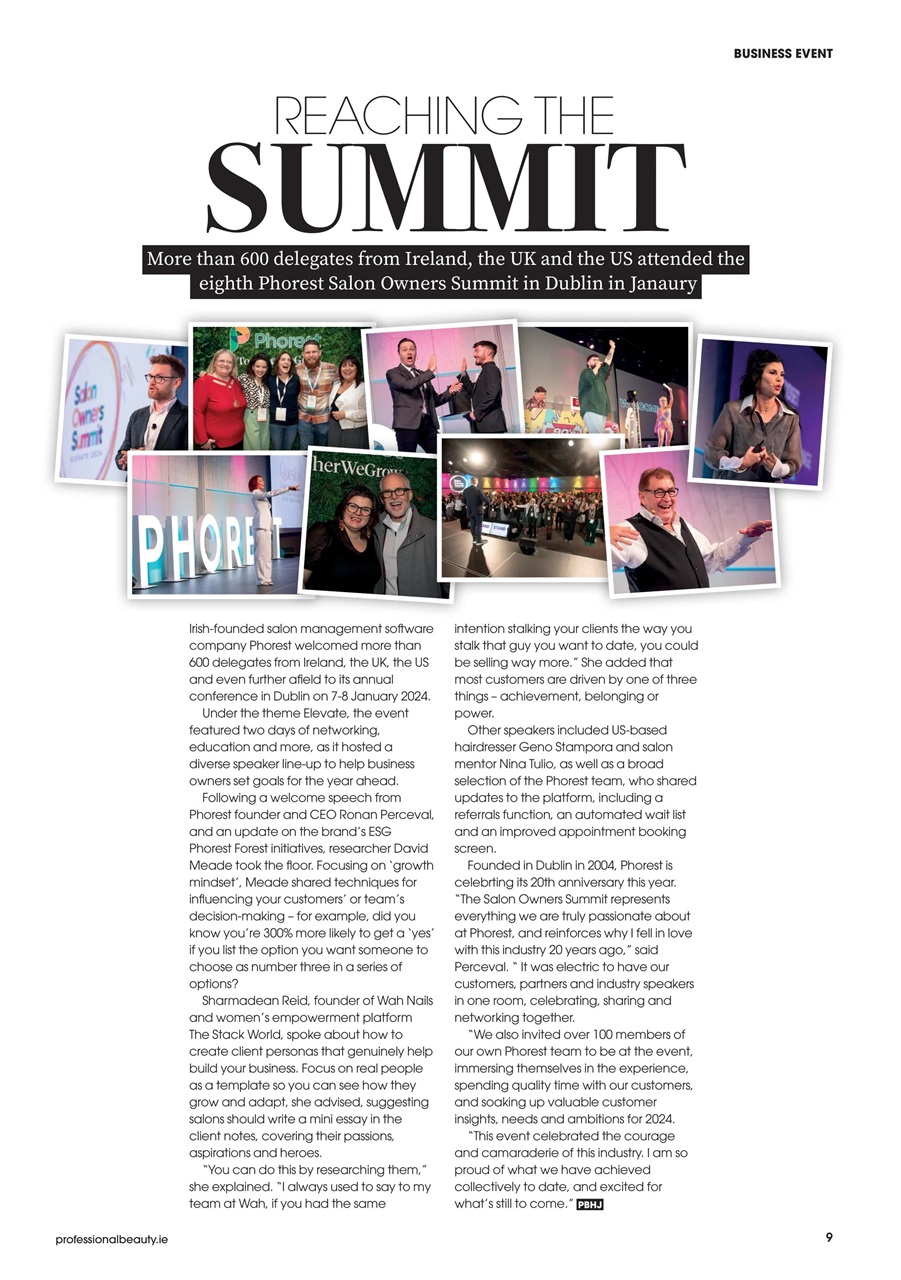 BUSINESS EVENT

REACHING THE SUMMIT

More than 600 delegates from Ireland, the UK and the US attended the eighth Phorest Salon Owners Summit in Dublin in Janaury

Salon Owners Summit

Phorest

PHOREST

herWeGrow

Irish-founded salon management software company Phorest welcomed more than 600 delegates from Ireland, the UK, the US and even further afield to its annual conference in Dublin on 7-8 January 2024.

Under the theme Elevate, the event featured two days of networking, education and more, as it hosted a diverse speaker line-up to help business owners set goals for the year ahead.

Following a welcome speech from Phorest founder and CEO Ronan Perceval, and an update on the brand's ESG Phorest Forest initiatives, researcher David Meade took the floor. Focusing on 'growth mindset', Meade shared techniques for influencing your customers' or team's decision-making – for example, did you know you're 300% more likely to get a 'yes' if you list the option you want someone to choose as number three in a series of options?

Sharmadean Reid, founder of Wah Nails and women's empowerment platform The Stack World, spoke about how to create client personas that genuinely help build your business. Focus on real people as a template so you can see how they grow and adapt, she advised, suggesting salons should write a mini essay in the client notes, covering their passions, aspirations and heroes.

"You can do this by researching them," she explained. "I always used to say to my team at Wah, if you had the same intention stalking your clients the way you stalk that guy you want to date, you could be selling way more." She added that most customers are driven by one of three things – achievement, belonging or power.

Other speakers included US-based hairdresser Geno Stampora and salon mentor Nina Tulio, as well as a broad selection of the Phorest team, who shared updates to the platform, including a referrals function, an automated wait list and an improved appointment booking screen.

Founded in Dublin in 2004, Phorest is celebrting its 20th anniversary this year. "The Salon Owners Summit represents everything we are truly passionate about at Phorest, and reinforces why I fell in love with this industry 20 years ago," said Perceval. " It was electric to have our customers, partners and industry speakers in one room, celebrating, sharing and networking together.

"We also invited over 100 members of our own Phorest team to be at the event, immersing themselves in the experience, spending quality time with our customers, and soaking up valuable customer insights, needs and ambitions for 2024.

"This event celebrated the courage and camaraderie of this industry. I am so proud of what we have achieved collectively to date, and excited for what's still to come." PBHJ

professionalbeauty.ie

9